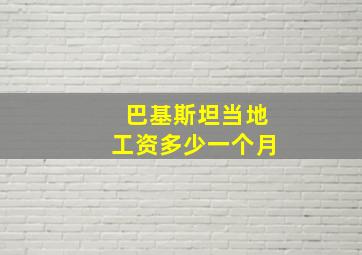 巴基斯坦当地
工资多少一个月